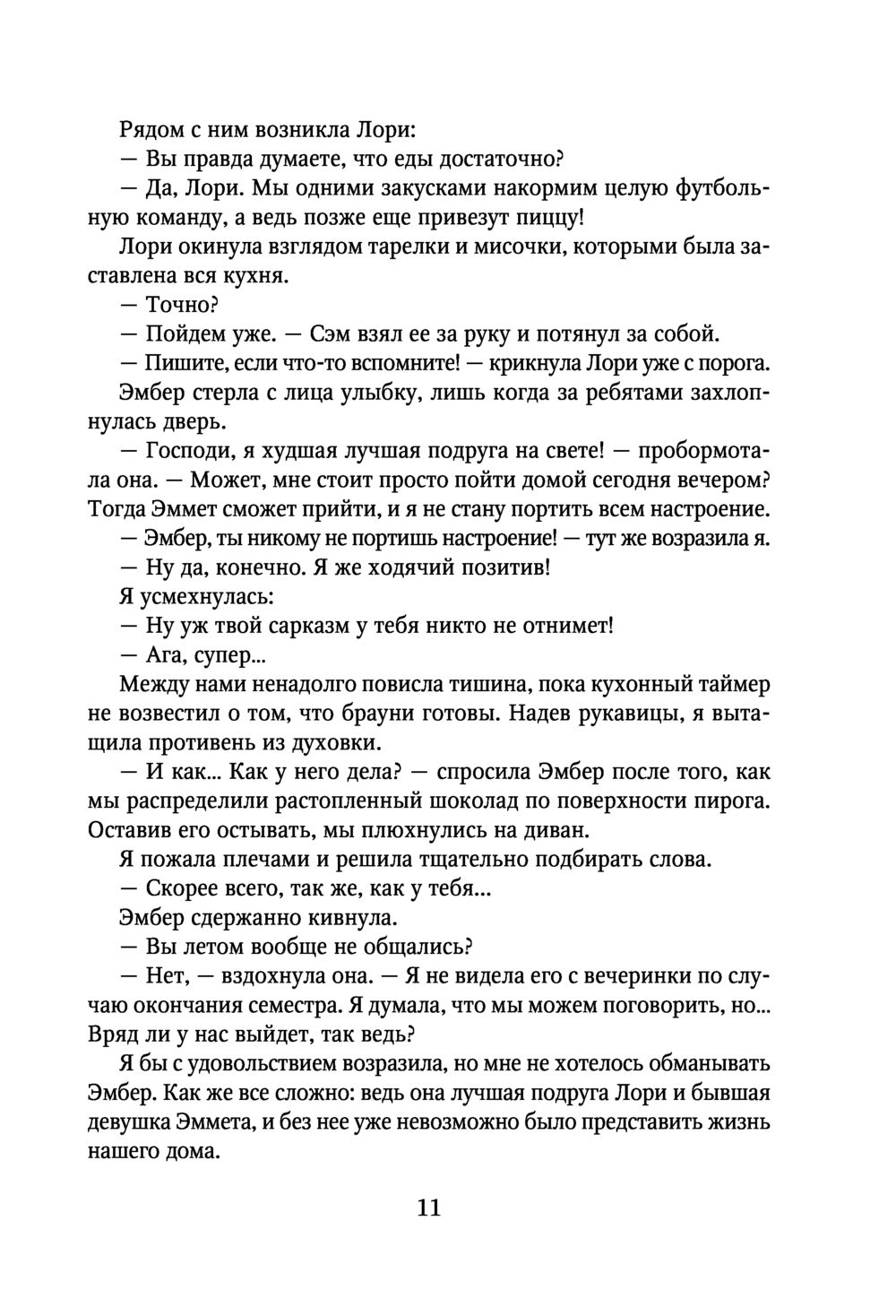 Рядом с ним возникла Лори:

— Вы правда думаете, что еды достаточно?

— Да, Лори. Мы одними закусками накормим целую футбольную команду, а ведь позже еще привезут пиццу!

Лори окинула взглядом тарелки и мисочки, которыми была заставлена вся кухня.

— Точно?

— Пойдем уже. — Сэм взял ее за руку и потянул за собой.

— Пишите, если что-то вспомните! — крикнула Лори уже с порога.

Эмбер стерла с лица улыбку, лишь когда за ребятами захлопнулась дверь.

— Господи, я худшая лучшая подруга на свете! — пробормотала она. — Может, мне стоит просто пойти домой сегодня вечером? Тогда Эммет сможет прийти, и я не стану портить всем настроение.

— Эмбер, ты никому не портишь настроение! — тут же возразила я.

— Ну да, конечно. Я же ходячий позитив!

Я усмехнулась:

— Ну уж твой сарказм у тебя никто не отнимет!

— Ага, супер...

Между нами ненадолго повисла тишина, пока кухонный таймер не возвестил о том, что брауни готовы. Надев рукавицы, я вытащила противень из духовки.

— И как... Как у него дела? — спросила Эмбер после того, как мы распределили растопленный шоколад по поверхности пирога. Оставив его остывать, мы плюхнулись на диван.

Я пожала плечами и решила тщательно подбирать слова.

— Скорее всего, так же, как у тебя...

Эмбер сдержанно кивнула.

— Вы летом вообще не общались?

— Нет, — вздохнула она. — Я не видела его с вечеринки по случаю окончания семестра. Я думала, что мы можем поговорить, но... Вряд ли у нас выйдет, так ведь?

Я бы с удовольствием возразила, но мне не хотелось обманывать Эмбер. Как же все сложно: ведь она лучшая подруга Лори и бывшая девушка Эммета, и без нее уже невозможно было представить жизнь нашего дома.

11